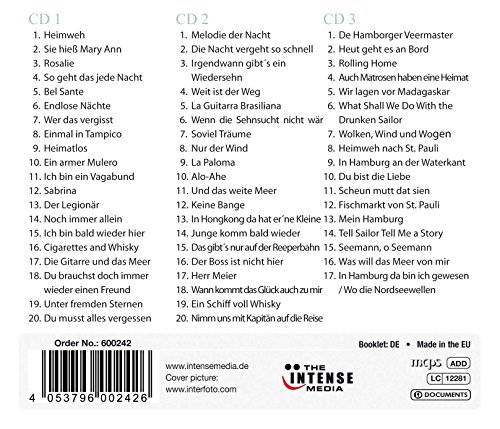 CD 1

1. Heimweh
2. Sie hieß Mary Ann
3. Rosalie
4. So geht das jede Nacht
5. Bel Sante
6. Endlose Nächte
7. Wer das vergisst
8. Einmal in Tampico
9. Heimatlos
10. Ein armer Mulero
11. Ich bin ein Vagabund
12. Sabrina
13. Der Legionär
14. Noch immer allein
15. Ich bin bald wieder hier
16. Cigarettes and Whisky
17. Die Gitarre und das Meer
18. Du brauchst doch immer wieder einen Freund
19. Unter fremden Sternen
20. Du musst alles vergessen

CD 2

1. Melodie der Nacht
2. Die Nacht vergeht so schnell
3. Irgendwann gibt´s ein Wiedersehn
4. Weit ist der Weg
5. La Guitarra Brasiliana
6. Wenn die Sehnsucht nicht wär
7. Soviel Träume
8. Nur der Wind
9. La Paloma
10. Alo-Ahe
11. Und das weite Meer
12. Keine Bange
13. In Hongkong da hat er´ne Kleine
14. Junge komm bald wieder
15. Das gibt´s nur auf der Reeperbahn
16. Der Boss ist nicht hier
17. Herr Meier
18. Wann kommt das Glück auch zu mir
19. Ein Schiff voll Whisky
20. Nimm uns mit Kapitän auf die Reise

CD 3

1. De Hamborger Veermaster
2. Heut geht es an Bord
3. Rolling Home
4. Auch Matrosen haben eine Heimat
5. Wir lagen vor Madagaskar
6. What Shall We Do With the Drunken Sailor
7. Wolken, Wind und Wogen
8. Heimweh nach St. Pauli
9. In Hamburg an der Waterkant
10. Du bist die Liebe
11. Scheun mutt dat sien
12. Fischmarkt von St. Pauli
13. Mein Hamburg
14. Tell Sailor Tell Me a Story
15. Seemann, o Seemann
16. Was will das Meer von mir
17. In Hamburg da bin ich gewesen / Wo die Nordseewellen

Order No.: 600242

4 053796 002426

www.intensemedia.de
Cover picture:
www.interfoto.com

THE INTENSE MEDIA

Booklet: DE • Made in the EU

mcps ADD

LC 12281

DOCUMENTS